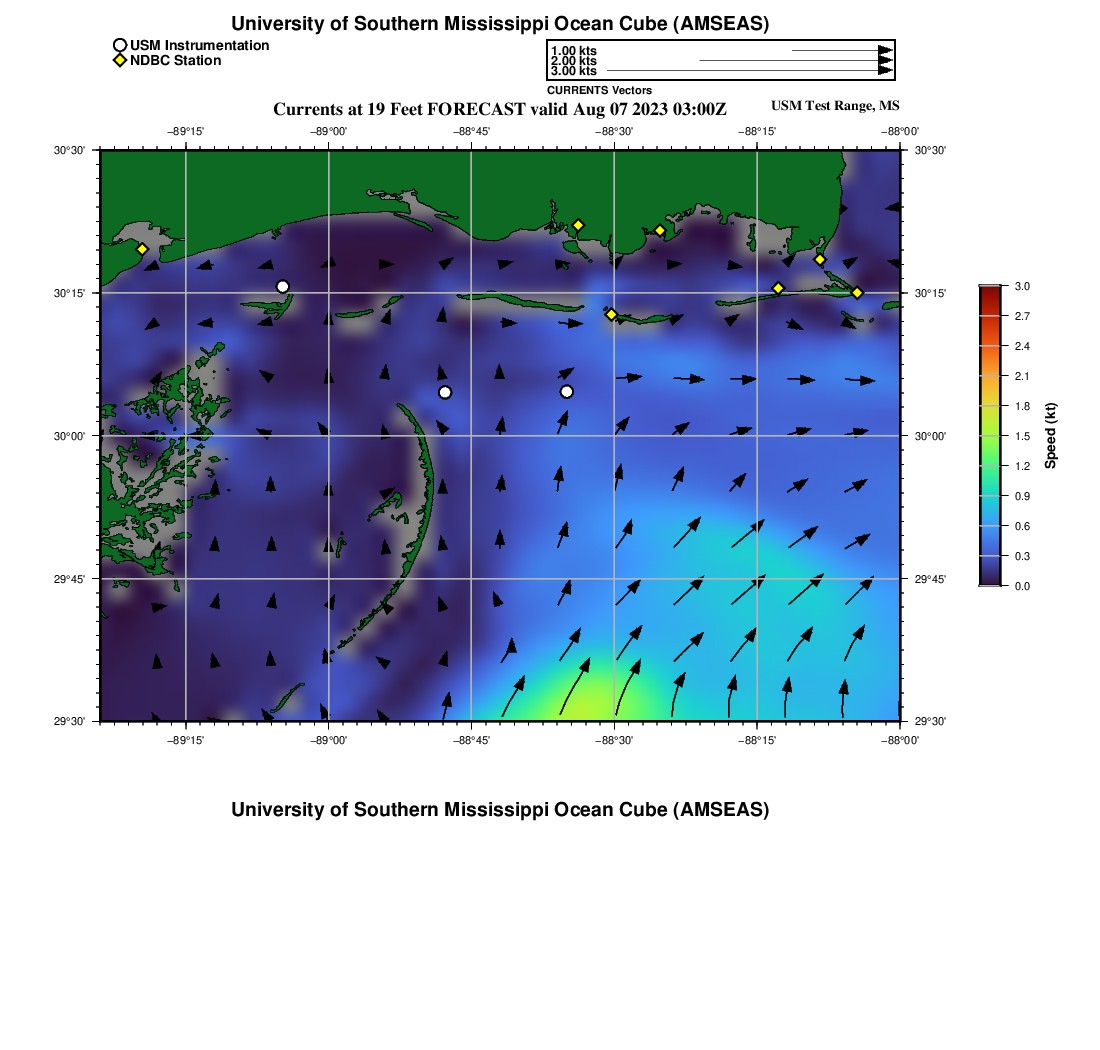 University of Southern Mississippi Ocean Cube (AMSEAS)

USM Instrumentation
NDBC Station

1.00 kts
2.00 kts
3.00 kts
CURRENTS Vectors

Currents at 19 Feet FORECAST valid Aug 07 2023 03:00Z

USM Test Range, MS

−89°15' −89°00' −88°45' −88°30' −88°15' −88°00'

30°30' 30°15' 30°00' 29°45' 29°30'

30°30' 30°15' 30°00' 29°45' 29°30'

−89°15' −89°00' −88°45' −88°30' −88°15' −88°00'

3.0
2.7
2.4
2.1
1.8
1.5
1.2
0.9
0.6
0.3
0.0
Speed (kt)

University of Southern Mississippi Ocean Cube (AMSEAS)